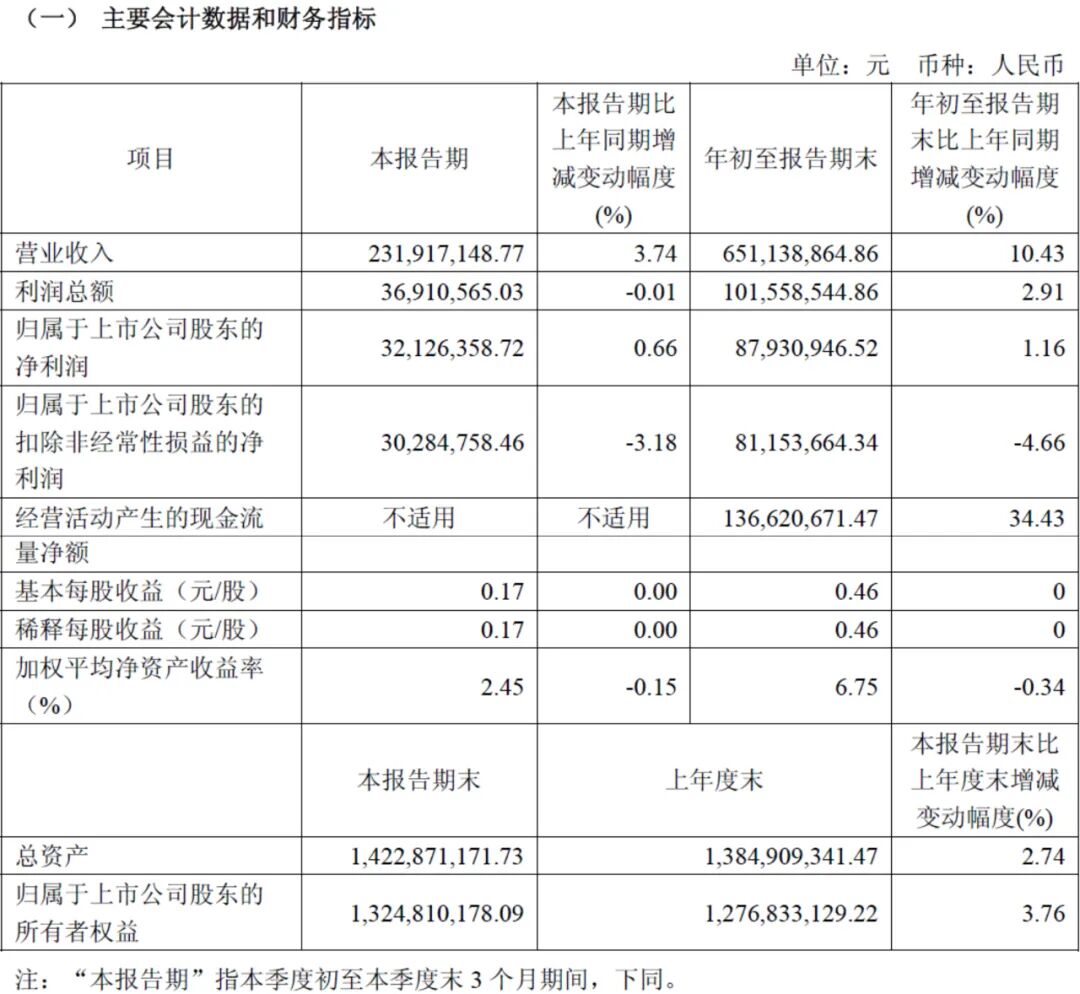 （一） 主要会计数据和财务指标

单位：元 币种：人民币

| 项目 | 本报告期 | 本报告期比上年同期增减变动幅度(%) | 年初至报告期末 | 年初至报告期末比上年同期增减变动幅度(%) |
|---|---|---|---|---|
| 营业收入 | 231,917,148.77 | 3.74 | 651,138,864.86 | 10.43 |
| 利润总额 | 36,910,565.03 | -0.01 | 101,558,544.86 | 2.91 |
| 归属于上市公司股东的净利润 | 32,126,358.72 | 0.66 | 87,930,946.52 | 1.16 |
| 归属于上市公司股东的扣除非经常性损益的净利润 | 30,284,758.46 | -3.18 | 81,153,664.34 | -4.66 |
| 经营活动产生的现金流量净额 | 不适用 | 不适用 | 136,620,671.47 | 34.43 |
| 基本每股收益（元/股） | 0.17 | 0.00 | 0.46 | 0 |
| 稀释每股收益（元/股） | 0.17 | 0.00 | 0.46 | 0 |
| 加权平均净资产收益率（%） | 2.45 | -0.15 | 6.75 | -0.34 |
| | 本报告期末 | 上年度末 | | 本报告期末比上年度末增减变动幅度(%) |
| 总资产 | 1,422,871,171.73 | 1,384,909,341.47 | | 2.74 |
| 归属于上市公司股东的所有者权益 | 1,324,810,178.09 | 1,276,833,129.22 | | 3.76 |

注：“本报告期”指本季度初至本季度末 3 个月期间，下同。